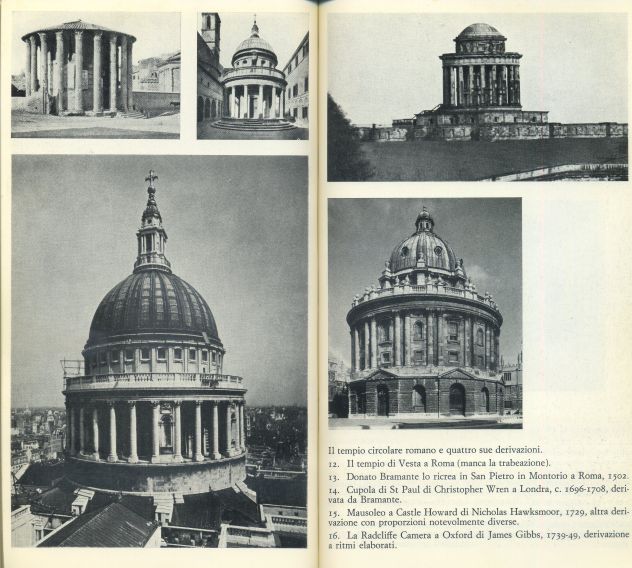 Il tempio circolare romano e quattro sue derivazioni.

12. Il tempio di Vesta a Roma (manca la trabeazione).

13. Donato Bramante lo ricrea in San Pietro in Montorio a Roma, 1502.

14. Cupola di St Paul di Christopher Wren a Londra, c. 1696-1708, derivata da Bramante.

15. Mausoleo a Castle Howard di Nicholas Hawksmoor, 1729, altra derivazione con proporzioni notevolmente diverse.

16. La Radcliffe Camera a Oxford di James Gibbs, 1739-49, derivazione a ritmi elaborati.